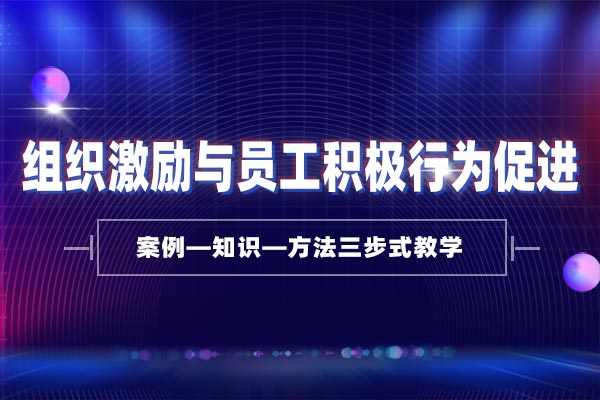 组织激励与员工积极行为促进

案例—知识—方法三步式教学